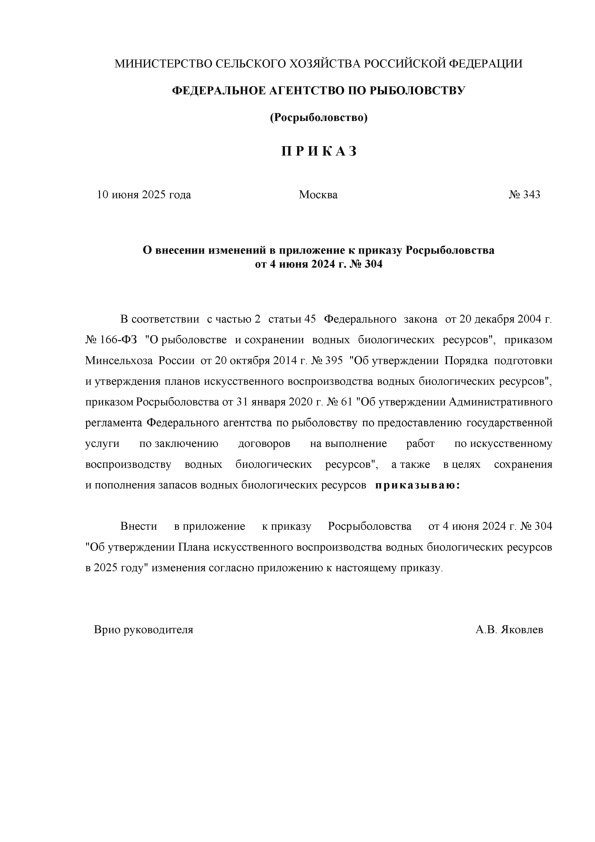 МИНИСТЕРСТВО СЕЛЬСКОГО ХОЗЯЙСТВА РОССИЙСКОЙ ФЕДЕРАЦИИ

ФЕДЕРАЛЬНОЕ АГЕНТСТВО ПО РЫБОЛОВСТВУ

(Росрыболовство)

П Р И К А З

10 июня 2025 года Москва № 343

О внесении изменений в приложение к приказу Росрыболовства от 4 июня 2024 г. № 304

В соответствии с частью 2 статьи 45 Федерального закона от 20 декабря 2004 г. № 166-ФЗ "О рыболовстве и сохранении водных биологических ресурсов", приказом Минсельхоза России от 20 октября 2014 г. № 395 "Об утверждении Порядка подготовки и утверждения планов искусственного воспроизводства водных биологических ресурсов", приказом Росрыболовства от 31 января 2020 г. № 61 "Об утверждении Административного регламента Федерального агентства по рыболовству по предоставлению государственной услуги по заключению договоров на выполнение работ по искусственному воспроизводству водных биологических ресурсов", а также в целях сохранения и пополнения запасов водных биологических ресурсов приказываю:

Внести в приложение к приказу Росрыболовства от 4 июня 2024 г. № 304 "Об утверждении Плана искусственного воспроизводства водных биологических ресурсов в 2025 году" изменения согласно приложению к настоящему приказу.

Врио руководителя А.В. Яковлев